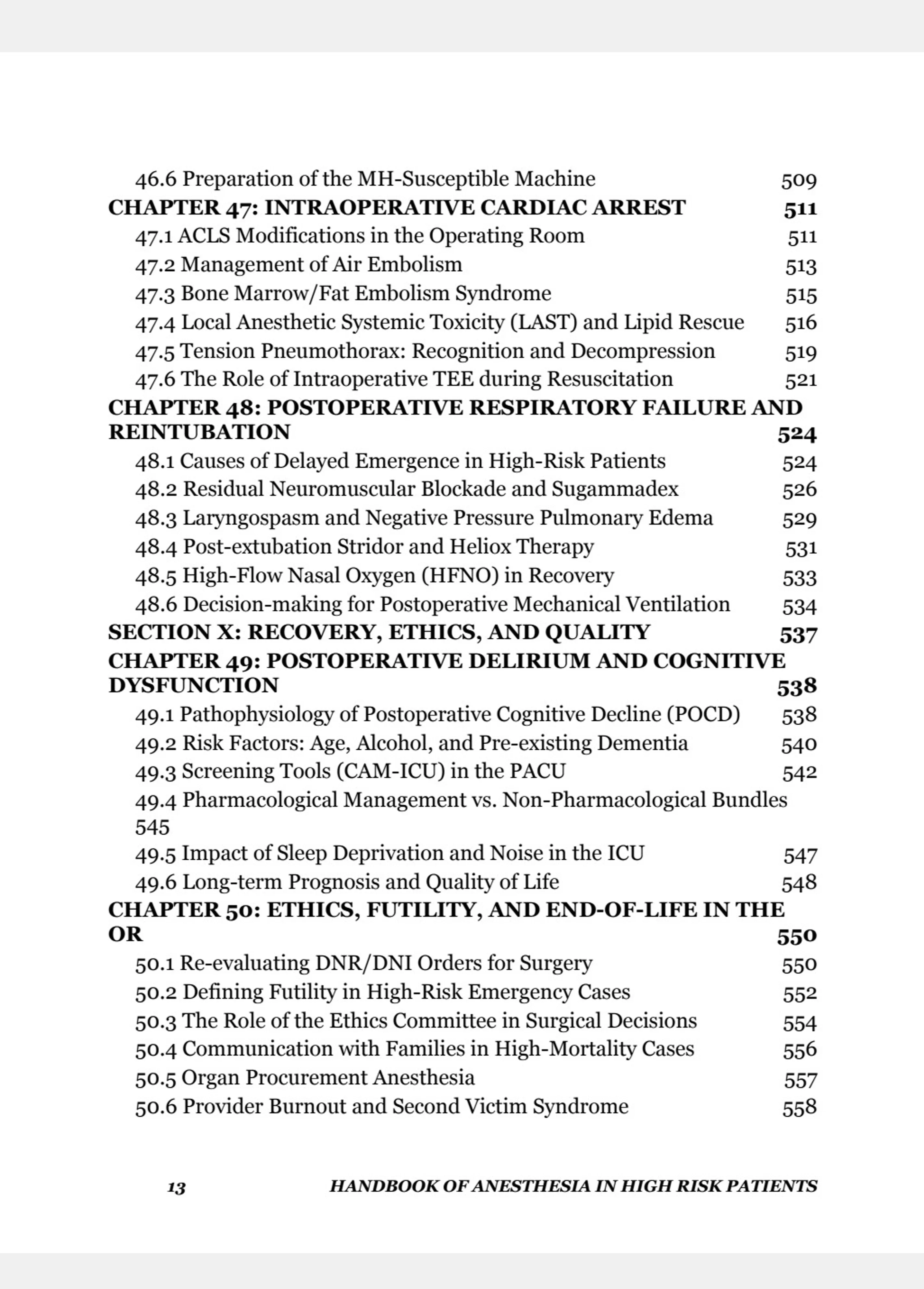 46.6 Preparation of the MH-Susceptible Machine 509
CHAPTER 47: INTRAOPERATIVE CARDIAC ARREST 511
47.1 ACLS Modifications in the Operating Room 511
47.2 Management of Air Embolism 513
47.3 Bone Marrow/Fat Embolism Syndrome 515
47.4 Local Anesthetic Systemic Toxicity (LAST) and Lipid Rescue 516
47.5 Tension Pneumothorax: Recognition and Decompression 519
47.6 The Role of Intraoperative TEE during Resuscitation 521
CHAPTER 48: POSTOPERATIVE RESPIRATORY FAILURE AND REINTUBATION 524
48.1 Causes of Delayed Emergence in High-Risk Patients 524
48.2 Residual Neuromuscular Blockade and Sugammadex 526
48.3 Laryngospasm and Negative Pressure Pulmonary Edema 529
48.4 Post-extubation Stridor and Heliox Therapy 531
48.5 High-Flow Nasal Oxygen (HFNO) in Recovery 533
48.6 Decision-making for Postoperative Mechanical Ventilation 534
SECTION X: RECOVERY, ETHICS, AND QUALITY 537
CHAPTER 49: POSTOPERATIVE DELIRIUM AND COGNITIVE DYSFUNCTION 538
49.1 Pathophysiology of Postoperative Cognitive Decline (POCD) 538
49.2 Risk Factors: Age, Alcohol, and Pre-existing Dementia 540
49.3 Screening Tools (CAM-ICU) in the PACU 542
49.4 Pharmacological Management vs. Non-Pharmacological Bundles 545
49.5 Impact of Sleep Deprivation and Noise in the ICU 547
49.6 Long-term Prognosis and Quality of Life 548
CHAPTER 50: ETHICS, FUTILITY, AND END-OF-LIFE IN THE OR 550
50.1 Re-evaluating DNR/DNI Orders for Surgery 550
50.2 Defining Futility in High-Risk Emergency Cases 552
50.3 The Role of the Ethics Committee in Surgical Decisions 554
50.4 Communication with Families in High-Mortality Cases 556
50.5 Organ Procurement Anesthesia 557
50.6 Provider Burnout and Second Victim Syndrome 558

13 HANDBOOK OF ANESTHESIA IN HIGH RISK PATIENTS